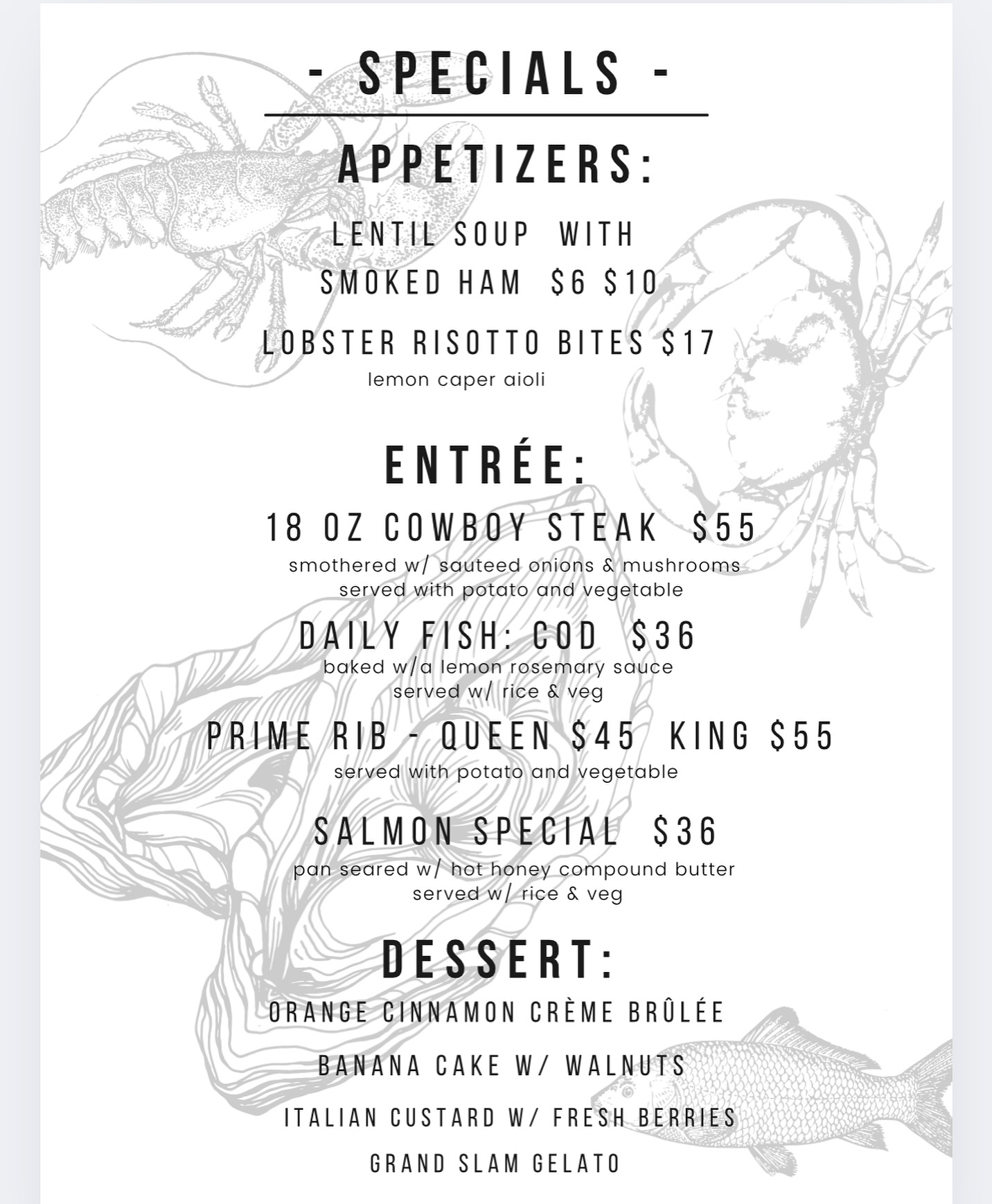 - SPECIALS -

APPETIZERS:

LENTIL SOUP WITH SMOKED HAM $6 $10

LOBSTER RISOTTO BITES $17
lemon caper aioli

ENTRÉE:

18 OZ COWBOY STEAK $55
smothered w/ sauteed onions & mushrooms
served with potato and vegetable

DAILY FISH: COD $36
baked w/a lemon rosemary sauce
served w/ rice & veg

PRIME RIB - QUEEN $45 KING $55
served with potato and vegetable

SALMON SPECIAL $36
pan seared w/ hot honey compound butter
served w/ rice & veg

DESSERT:

ORANGE CINNAMON CRÈME BRÛLÉE

BANANA CAKE W/ WALNUTS

ITALIAN CUSTARD W/ FRESH BERRIES

GRAND SLAM GELATO